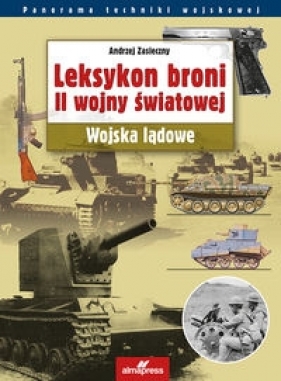 Panorama techniki wojskowej

Andrzej Zasieczny

Leksykon broni II wojny światowej

Wojska lądowe

almapress